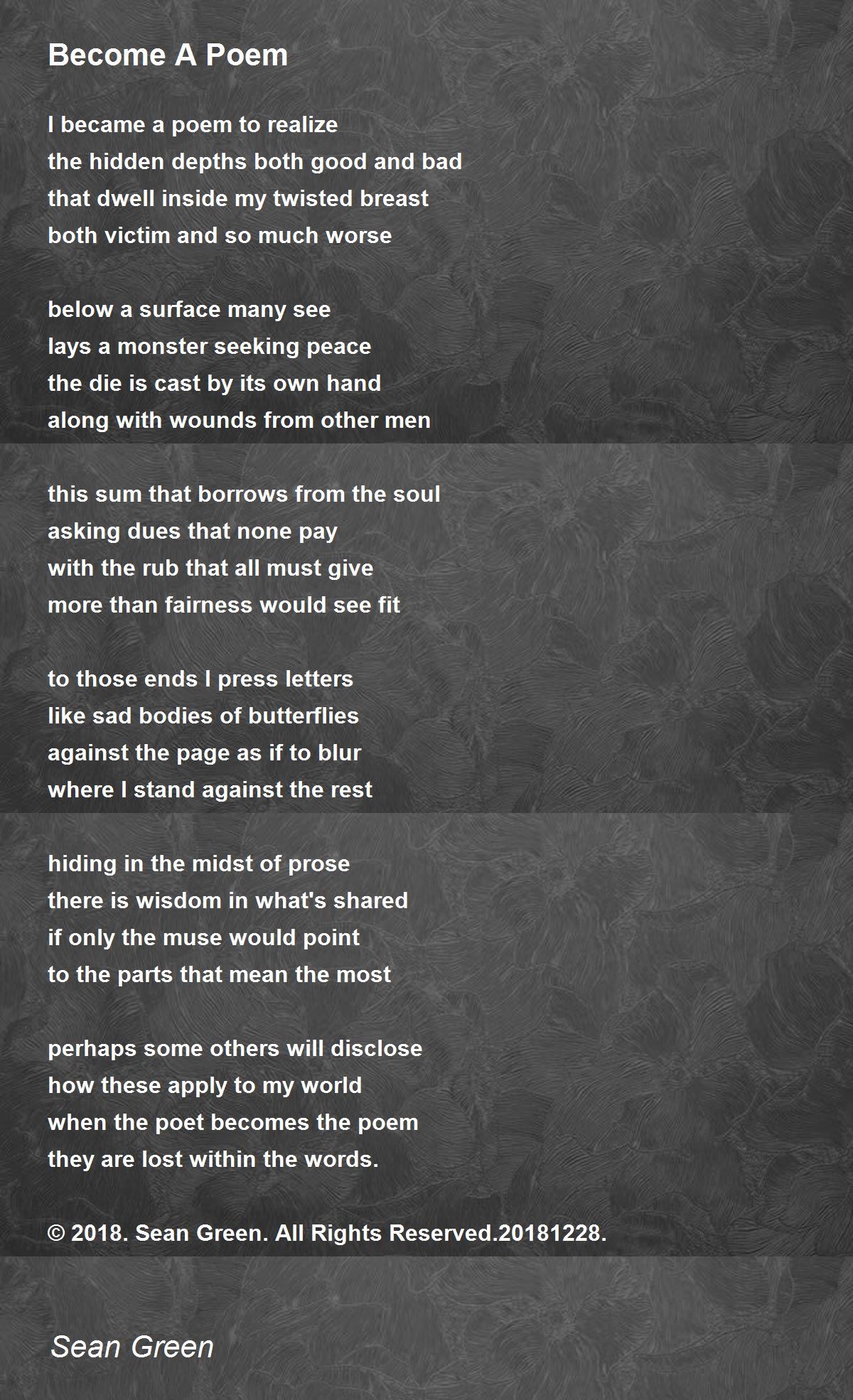 Become A Poem

I became a poem to realize
the hidden depths both good and bad
that dwell inside my twisted breast
both victim and so much worse

below a surface many see
lays a monster seeking peace
the die is cast by its own hand
along with wounds from other men

this sum that borrows from the soul
asking dues that none pay
with the rub that all must give
more than fairness would see fit

to those ends I press letters
like sad bodies of butterflies
against the page as if to blur
where I stand against the rest

hiding in the midst of prose
there is wisdom in what's shared
if only the muse would point
to the parts that mean the most

perhaps some others will disclose
how these apply to my world
when the poet becomes the poem
they are lost within the words.

© 2018. Sean Green. All Rights Reserved.20181228.

Sean Green